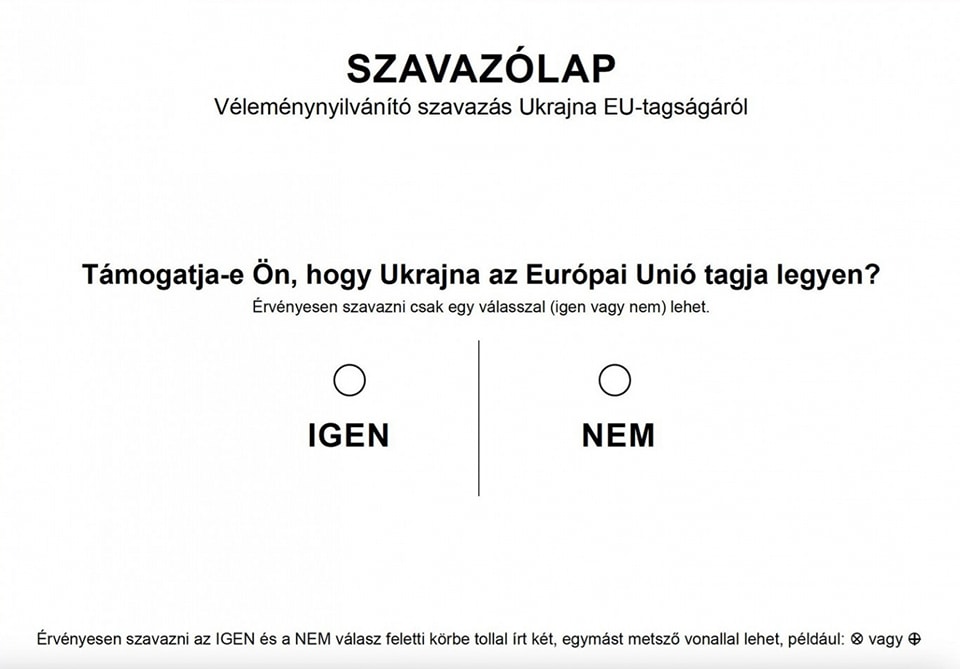 SZAVAZÓLAP
Véleménynyilvánító szavazás Ukrajna EU-tagságáról

Támogatja-e Ön, hogy Ukrajna az Európai Unió tagja legyen?
Érvényesen szavazni csak egy válasszal (igen vagy nem) lehet.

IGEN

NEM

Érvényesen szavazni az IGEN és a NEM válasz feletti körbe tollal írt két, egymást metsző vonallal lehet, például: ⊗ vagy ⊕